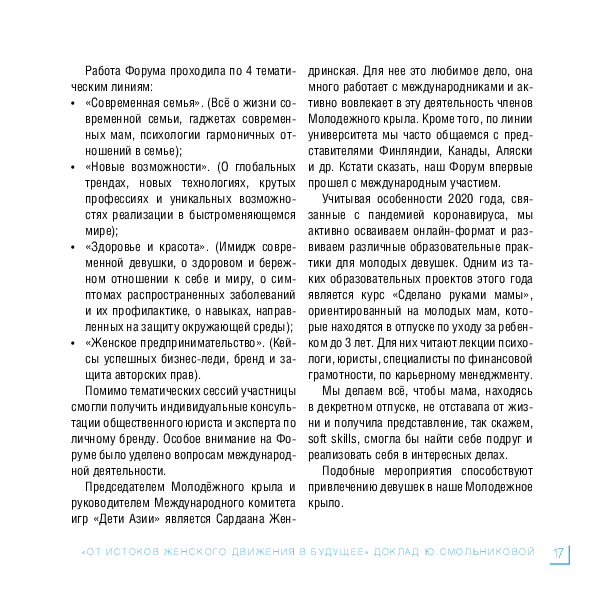 Работа Форума проходила по 4 тематическим линиям:

• «Современная семья». (Всё о жизни современной семьи, гаджетах современных мам, психологии гармоничных отношений в семье);
• «Новые возможности». (О глобальных трендах, новых технологиях, крутых профессиях и уникальных возможностях реализации в быстроменяющемся мире);
• «Здоровье и красота». (Имидж современной девушки, о здоровом и бережном отношении к себе и миру, о симптомах распространенных заболеваний и их профилактике, о навыках, направленных на защиту окружающей среды);
• «Женское предпринимательство». (Кейсы успешных бизнес-леди, бренд и защита авторских прав).

Помимо тематических сессий участницы смогли получить индивидуальные консультации общественного юриста и эксперта по личному бренду. Особое внимание на Форуме было уделено вопросам международной деятельности.

Председателем Молодёжного крыла и руководителем Международного комитета игр «Дети Азии» является Сардаана Жендринская. Для нее это любимое дело, она много работает с международниками и активно вовлекает в эту деятельность членов Молодежного крыла. Кроме того, по линии университета мы часто общаемся с представителями Финляндии, Канады, Аляски и др. Кстати сказать, наш Форум впервые прошел с международным участием.

Учитывая особенности 2020 года, связанные с пандемией коронавируса, мы активно осваиваем онлайн-формат и развиваем различные образовательные практики для молодых девушек. Одним из таких образовательных проектов этого года является курс «Сделано руками мамы», ориентированный на молодых мам, которые находятся в отпуске по уходу за ребенком до 3 лет. Для них читают лекции психологи, юристы, специалисты по финансовой грамотности, по карьерному менеджменту.

Мы делаем всё, чтобы мама, находясь в декретном отпуске, не отставала от жизни и получила представление, так скажем, soft skills, смогла бы найти себе подруг и реализовать себя в интересных делах.

Подобные мероприятия способствуют привлечению девушек в наше Молодежное крыло.

«ОТ ИСТОКОВ ЖЕНСКОГО ДВИЖЕНИЯ В БУДУЩЕЕ» ДОКЛАД Ю.СМОЛЬНИКОВОЙ 17